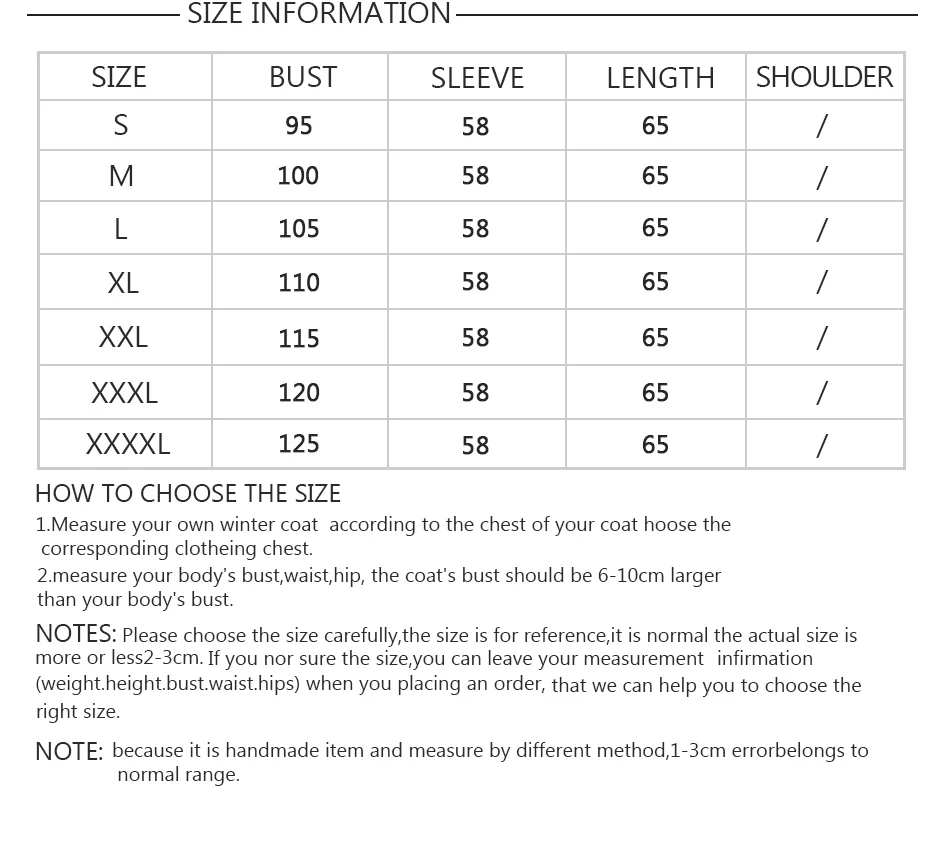 SIZE INFORMATION

| SIZE | BUST | SLEEVE | LENGTH | SHOULDER |
|---|---|---|---|---|
| S | 95 | 58 | 65 | / |
| M | 100 | 58 | 65 | / |
| L | 105 | 58 | 65 | / |
| XL | 110 | 58 | 65 | / |
| XXL | 115 | 58 | 65 | / |
| XXXL | 120 | 58 | 65 | / |
| XXXXL | 125 | 58 | 65 | / |

HOW TO CHOOSE THE SIZE

1.Measure your own winter coat according to the chest of your coat hoose the corresponding clotheing chest.
2.measure your body's bust,waist,hip, the coat's bust should be 6-10cm larger than your body's bust.

NOTES: Please choose the size carefully,the size is for reference,it is normal the actual size is more or less2-3cm. If you nor sure the size,you can leave your measurement infirmation (weight.height.bust.waist.hips) when you placing an order, that we can help you to choose the right size.

NOTE: because it is handmade item and measure by different method,1-3cm errorbelongs to normal range.